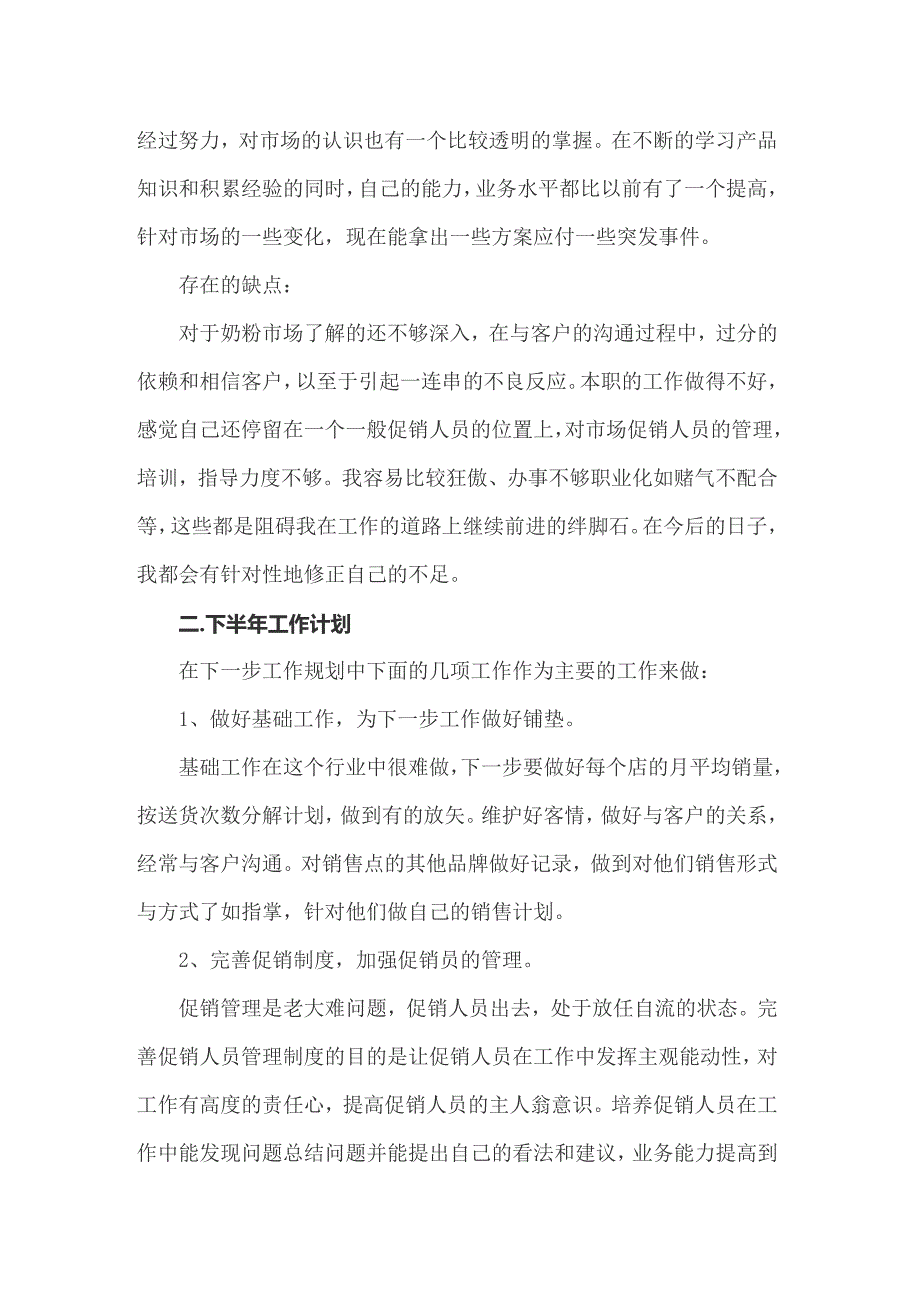 经过努力，对市场的认识也有一个比较透明的掌握。在不断的学习产品知识和积累经验的同时，自己的能力，业务水平都比以前有了一个提高，针对市场的一些变化，现在能拿出一些方案应付一些突发事件。

存在的缺点：

对于奶粉市场了解的还不够深入，在与客户的沟通过程中，过分的依赖和相信客户，以至于引起一连串的不良反应。本职的工作做得不好，感觉自己还停留在一个一般促销人员的位置上，对市场促销人员的管理，培训，指导力度不够。我容易比较狂傲、办事不够职业化如赌气不配合等，这些都是阻碍我在工作的道路上继续前进的绊脚石。在今后的日子，我都会有针对性地修正自己的不足。

二.下半年工作计划

在下一步工作规划中下面的几项工作作为主要的工作来做：

1、做好基础工作，为下一步工作做好铺垫。

基础工作在这个行业中很难做，下一步要做好每个店的月平均销量，按送货次数分解计划，做到有的放矢。维护好客情，做好与客户的关系，经常与客户沟通。对销售点的其他品牌做好记录，做到对他们销售形式与方式了如指掌，针对他们做自己的销售计划。

2、完善促销制度，加强促销员的管理。

促销管理是老大难问题，促销人员出去，处于放任自流的状态。完善促销人员管理制度的目的是让促销人员在工作中发挥主观能动性，对工作有高度的责任心，提高促销人员的主人翁意识。培养促销人员在工作中能发现问题总结问题并能提出自己的看法和建议，业务能力提高到